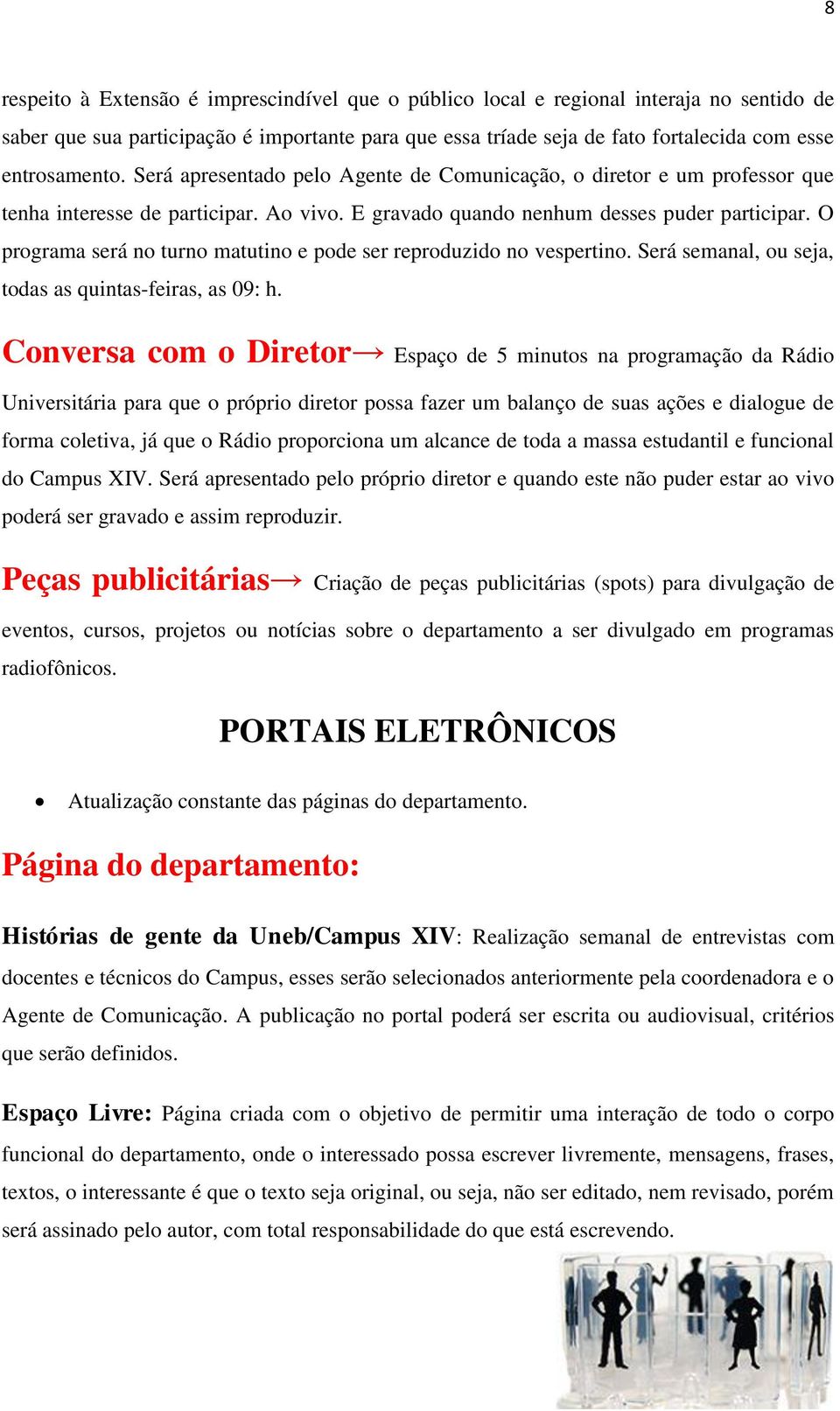 8

respeito à Extensão é imprescindível que o público local e regional interaja no sentido de saber que sua participação é importante para que essa tríade seja de fato fortalecida com esse entrosamento. Será apresentado pelo Agente de Comunicação, o diretor e um professor que tenha interesse de participar. Ao vivo. E gravado quando nenhum desses puder participar. O programa será no turno matutino e pode ser reproduzido no vespertino. Será semanal, ou seja, todas as quintas-feiras, as 09: h.

Conversa com o Diretor→ Espaço de 5 minutos na programação da Rádio Universitária para que o próprio diretor possa fazer um balanço de suas ações e dialogue de forma coletiva, já que o Rádio proporciona um alcance de toda a massa estudantil e funcional do Campus XIV. Será apresentado pelo próprio diretor e quando este não puder estar ao vivo poderá ser gravado e assim reproduzir.

Peças publicitárias→ Criação de peças publicitárias (spots) para divulgação de eventos, cursos, projetos ou notícias sobre o departamento a ser divulgado em programas radiofônicos.

PORTAIS ELETRÔNICOS

• Atualização constante das páginas do departamento.

Página do departamento:

Histórias de gente da Uneb/Campus XIV: Realização semanal de entrevistas com docentes e técnicos do Campus, esses serão selecionados anteriormente pela coordenadora e o Agente de Comunicação. A publicação no portal poderá ser escrita ou audiovisual, critérios que serão definidos.

Espaço Livre: Página criada com o objetivo de permitir uma interação de todo o corpo funcional do departamento, onde o interessado possa escrever livremente, mensagens, frases, textos, o interessante é que o texto seja original, ou seja, não ser editado, nem revisado, porém será assinado pelo autor, com total responsabilidade do que está escrevendo.